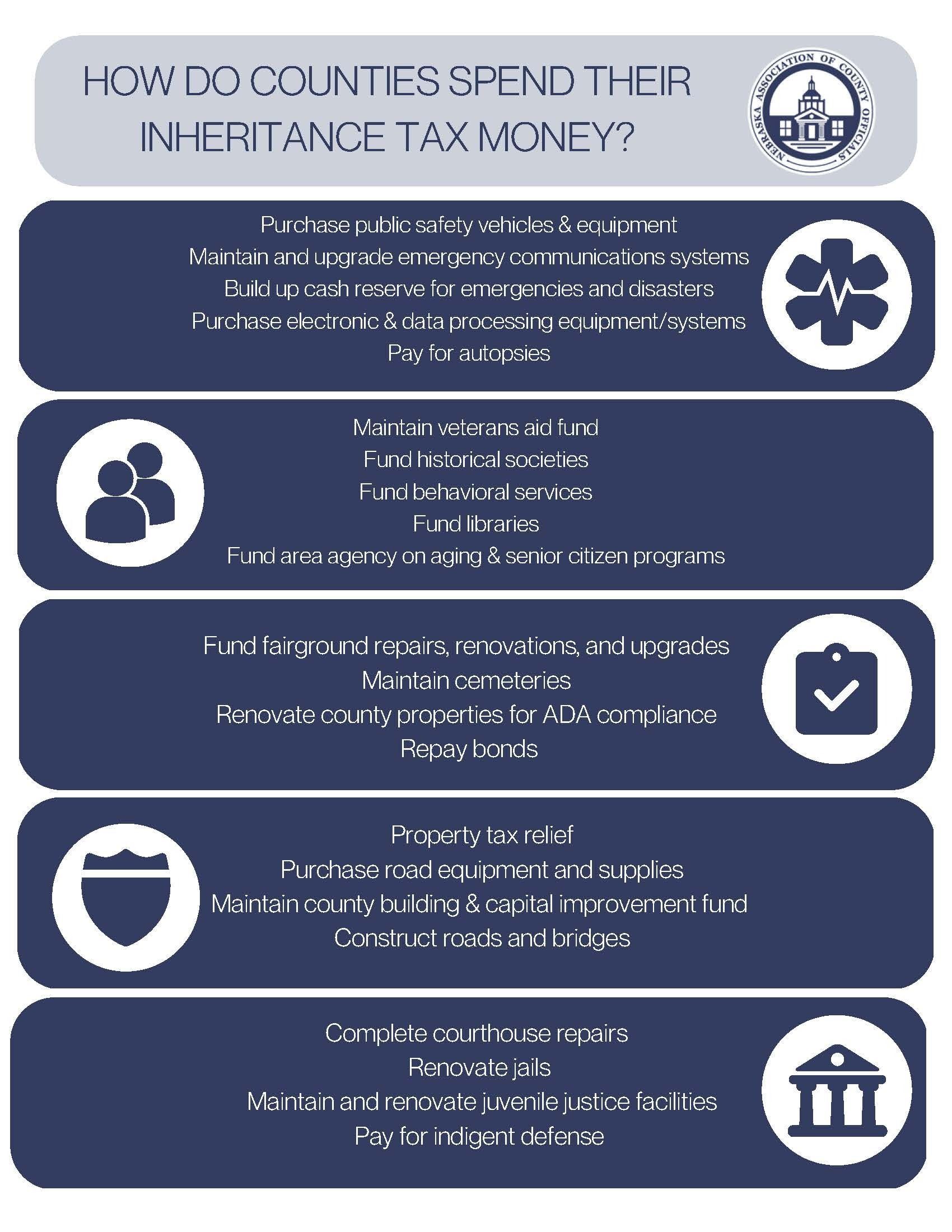 HOW DO COUNTIES SPEND THEIR INHERITANCE TAX MONEY?

NEBRASKA ASSOCIATION OF COUNTY OFFICIALS

Purchase public safety vehicles & equipment
Maintain and upgrade emergency communications systems
Build up cash reserve for emergencies and disasters
Purchase electronic & data processing equipment/systems
Pay for autopsies

Maintain veterans aid fund
Fund historical societies
Fund behavioral services
Fund libraries
Fund area agency on aging & senior citizen programs

Fund fairground repairs, renovations, and upgrades
Maintain cemeteries
Renovate county properties for ADA compliance
Repay bonds

Property tax relief
Purchase road equipment and supplies
Maintain county building & capital improvement fund
Construct roads and bridges

Complete courthouse repairs
Renovate jails
Maintain and renovate juvenile justice facilities
Pay for indigent defense